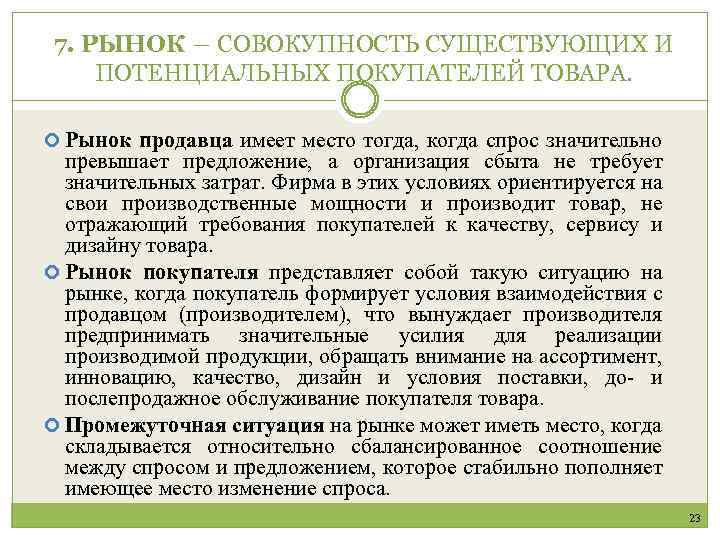 7. РЫНОК – СОВОКУПНОСТЬ СУЩЕСТВУЮЩИХ И ПОТЕНЦИАЛЬНЫХ ПОКУПАТЕЛЕЙ ТОВАРА.

Рынок продавца имеет место тогда, когда спрос значительно превышает предложение, а организация сбыта не требует значительных затрат. Фирма в этих условиях ориентируется на свои производственные мощности и производит товар, не отражающий требования покупателей к качеству, сервису и дизайну товара.

Рынок покупателя представляет собой такую ситуацию на рынке, когда покупатель формирует условия взаимодействия с продавцом (производителем), что вынуждает производителя предпринимать значительные усилия для реализации производимой продукции, обращать внимание на ассортимент, инновацию, качество, дизайн и условия поставки, до- и послепродажное обслуживание покупателя товара.

Промежуточная ситуация на рынке может иметь место, когда складывается относительно сбалансированное соотношение между спросом и предложением, которое стабильно пополняет имеющее место изменение спроса.

23